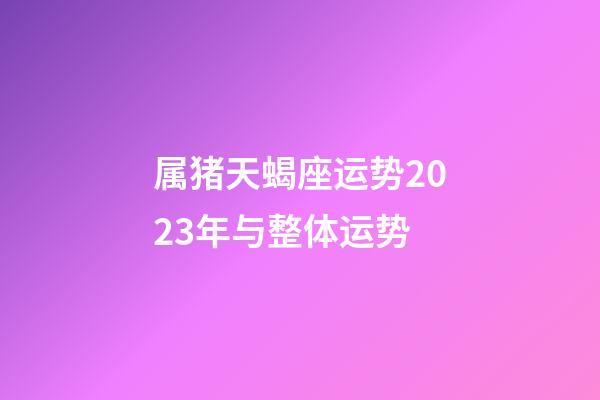 属猪天蝎座运势2023年与整体运势